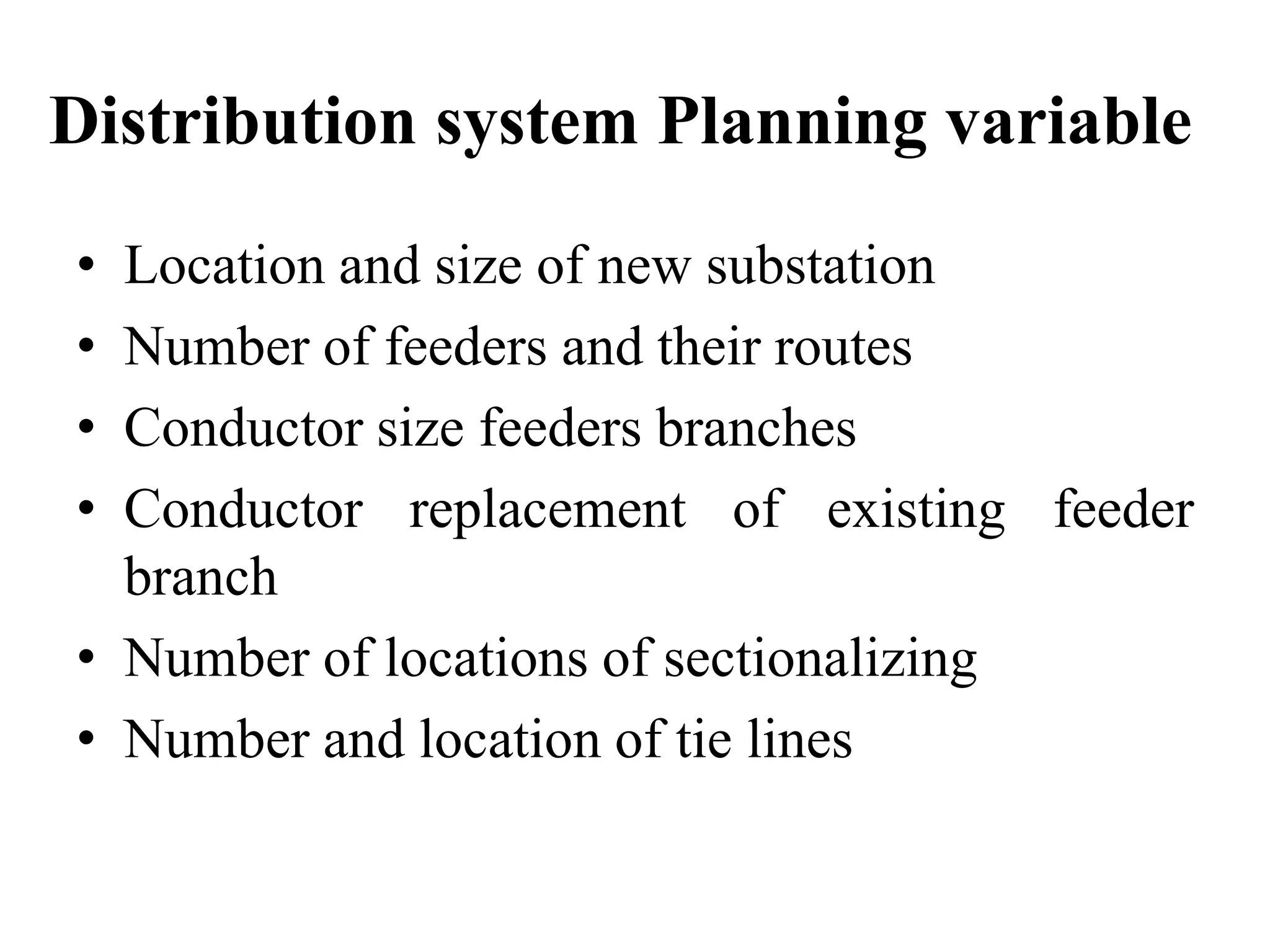 Distribution system Planning variable

• Location and size of new substation
• Number of feeders and their routes
• Conductor size feeders branches
• Conductor replacement of existing feeder branch
• Number of locations of sectionalizing
• Number and location of tie lines